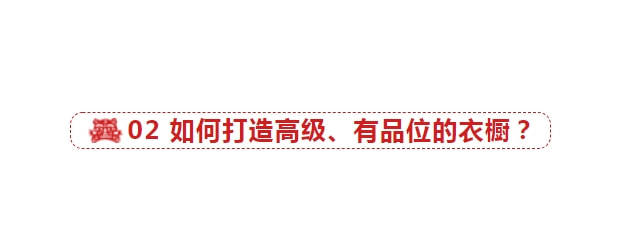 02 如何打造高级、有品位的衣橱？